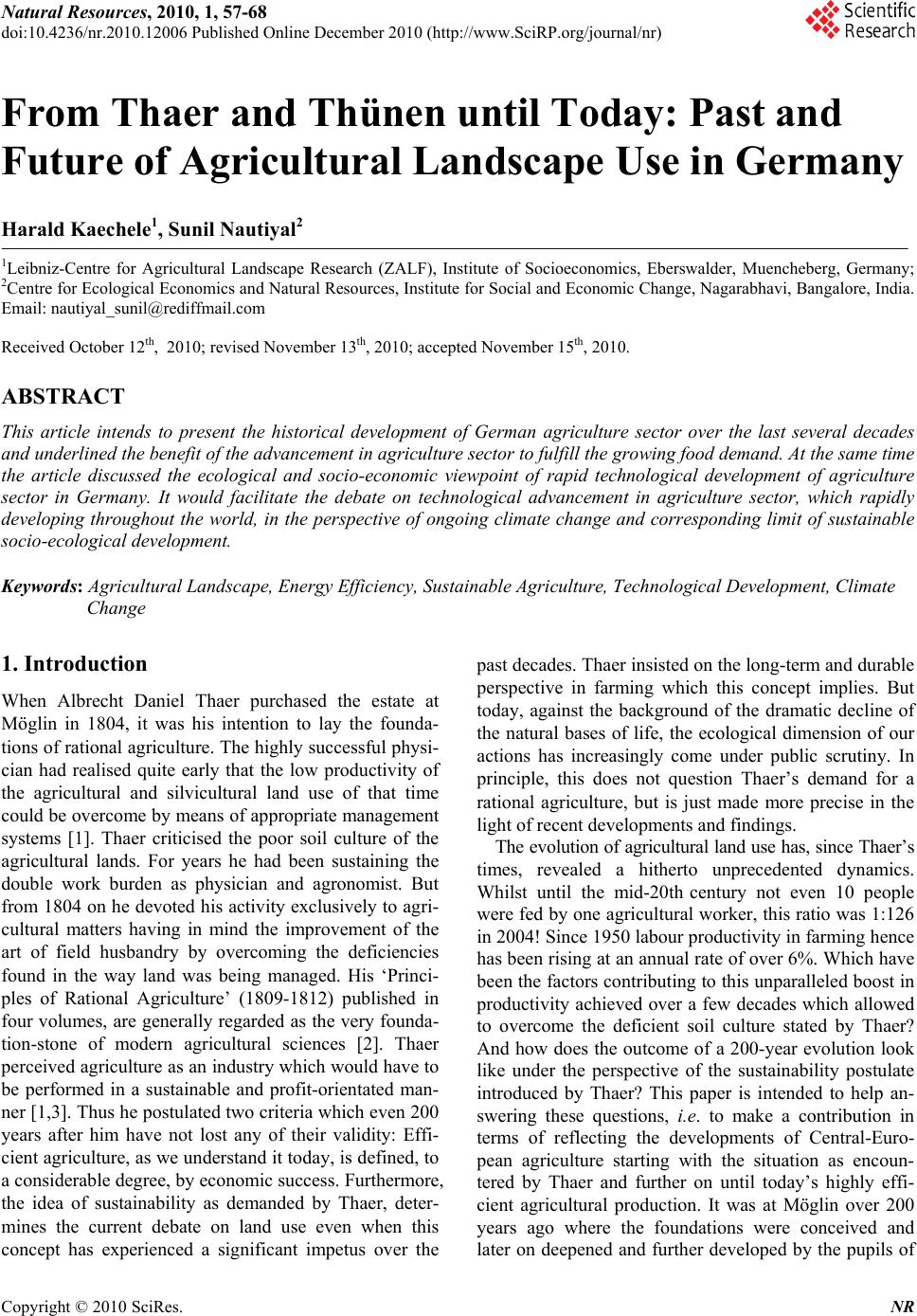 Natural Resources, 2010, 1, 57-68
doi:10.4236/nr.2010.12006 Published Online December 2010 (http://www.SciRP.org/journal/nr)

Scientific Research

From Thaer and Thünen until Today: Past and Future of Agricultural Landscape Use in Germany

Harald Kaechele$^1$, Sunil Nautiyal$^2$

$^1$Leibniz-Centre for Agricultural Landscape Research (ZALF), Institute of Socioeconomics, Eberswalder, Muencheberg, Germany; $^2$Centre for Ecological Economics and Natural Resources, Institute for Social and Economic Change, Nagarabhavi, Bangalore, India.
Email: nautiyal_sunil@rediffmail.com

Received October 12$^{th}$, 2010; revised November 13$^{th}$, 2010; accepted November 15$^{th}$, 2010.

ABSTRACT

This article intends to present the historical development of German agriculture sector over the last several decades and underlined the benefit of the advancement in agriculture sector to fulfill the growing food demand. At the same time the article discussed the ecological and socio-economic viewpoint of rapid technological development of agriculture sector in Germany. It would facilitate the debate on technological advancement in agriculture sector, which rapidly developing throughout the world, in the perspective of ongoing climate change and corresponding limit of sustainable socio-ecological development.

Keywords: Agricultural Landscape, Energy Efficiency, Sustainable Agriculture, Technological Development, Climate Change

1. Introduction

When Albrecht Daniel Thaer purchased the estate at Möglin in 1804, it was his intention to lay the foundations of rational agriculture. The highly successful physician had realised quite early that the low productivity of the agricultural and silvicultural land use of that time could be overcome by means of appropriate management systems [1]. Thaer criticised the poor soil culture of the agricultural lands. For years he had been sustaining the double work burden as physician and agronomist. But from 1804 on he devoted his activity exclusively to agricultural matters having in mind the improvement of the art of field husbandry by overcoming the deficiencies found in the way land was being managed. His ‘Principles of Rational Agriculture’ (1809-1812) published in four volumes, are generally regarded as the very foundation-stone of modern agricultural sciences [2]. Thaer perceived agriculture as an industry which would have to be performed in a sustainable and profit-orientated manner [1,3]. Thus he postulated two criteria which even 200 years after him have not lost any of their validity: Efficient agriculture, as we understand it today, is defined, to a considerable degree, by economic success. Furthermore, the idea of sustainability as demanded by Thaer, determines the current debate on land use even when this concept has experienced a significant impetus over the past decades. Thaer insisted on the long-term and durable perspective in farming which this concept implies. But today, against the background of the dramatic decline of the natural bases of life, the ecological dimension of our actions has increasingly come under public scrutiny. In principle, this does not question Thaer’s demand for a rational agriculture, but is just made more precise in the light of recent developments and findings.

The evolution of agricultural land use has, since Thaer’s times, revealed a hitherto unprecedented dynamics. Whilst until the mid-20th century not even 10 people were fed by one agricultural worker, this ratio was 1:126 in 2004! Since 1950 labour productivity in farming hence has been rising at an annual rate of over 6%. Which have been the factors contributing to this unparalleled boost in productivity achieved over a few decades which allowed to overcome the deficient soil culture stated by Thaer? And how does the outcome of a 200-year evolution look like under the perspective of the sustainability postulate introduced by Thaer? This paper is intended to help answering these questions, i.e. to make a contribution in terms of reflecting the developments of Central-European agriculture starting with the situation as encountered by Thaer and further on until today’s highly efficient agricultural production. It was at Möglin over 200 years ago where the foundations were conceived and later on deepened and further developed by the pupils of

Copyright © 2010 SciRes. NR